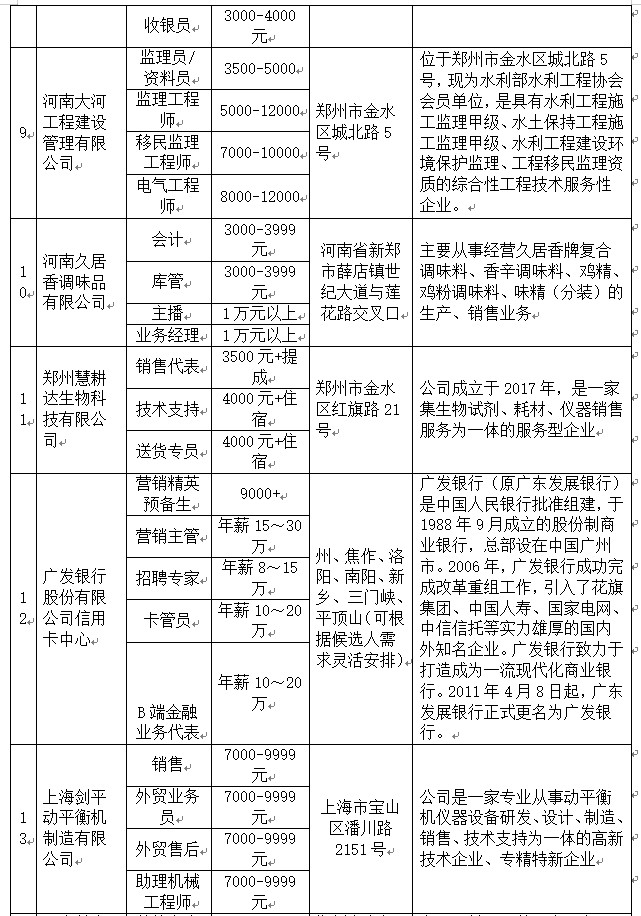 | | | 收银员 | 3000-4000元 | | |
|---|---|---|---|---|---|
| 9 | 河南大河工程建设管理有限公司 | 监理员/资料员 | 3500-5000 | 郑州市金水区城北路5号 | 位于郑州市金水区城北路5号，现为水利部水利工程协会会员单位，是具有水利工程施工监理甲级、水土保持工程施工监理甲级、水利工程建设环境保护监理、工程移民监理资质的综合性工程技术服务性企业。 |
| | | 监理工程师 | 5000-12000 | | |
| | | 移民监理工程师 | 7000-10000 | | |
| | | 电气工程师 | 8000-12000 | | |
| 10 | 河南久居香调味品有限公司 | 会计 | 3000-3999元 | 河南省新郑市薛店镇世纪大道与莲花路交叉口 | 主要从事经营久居香牌复合调味料、香辛调味料、鸡精、鸡粉调味料、味精（分装）的生产、销售业务 |
| | | 库管 | 3000-3999元 | | |
| | | 主播 | 1万元以上 | | |
| | | 业务经理 | 1万元以上 | | |
| 11 | 郑州慧耕达生物科技有限公司 | 销售代表 | 3500元+提成 | 郑州市金水区红旗路21号 | 公司成立于2017年，是一家集生物试剂、耗材、仪器销售服务为一体的服务型企业 |
| | | 技术支持 | 4000元+住宿 | | |
| | | 送货专员 | 4000元+住宿 | | |
| 12 | 广发银行股份有限公司信用卡中心 | 营销精英预备生 | 9000+ | 州、焦作、洛阳、南阳、新乡、三门峡、平顶山(可根据候选人需求灵活安排) | 广发银行（原广东发展银行）是中国人民银行批准组建，于1988年9月成立的股份制商业银行，总部设在中国广州市。2006年，广发银行成功完成改革重组工作，引入了花旗集团、中国人寿、国家电网、中信信托等实力雄厚的国内外知名企业。广发银行致力于打造成为一流现代化商业银行。2011年4月8日起，广东发展银行正式更名为广发银行。 |
| | | 营销主管 | 年薪15～30万 | | |
| | | 招聘专家 | 年薪8～15万 | | |
| | | 卡管员 | 年薪10～20万 | | |
| | | B端金融业务代表 | 年薪10～20万 | | |
| 13 | 上海剑平动平衡机制造有限公司 | 销售 | 7000-9999元 | 上海市宝山区潘川路2151号 | 公司是一家专业从事动平衡机仪器设备研发、设计、制造、销售、技术支持为一体的高新技术企业、专精特新企业 |
| | | 外贸业务员 | 7000-9999元 | | |
| | | 外贸售后 | 7000-9999元 | | |
| | | 助理机械工程师 | 7000-9999元 | | |